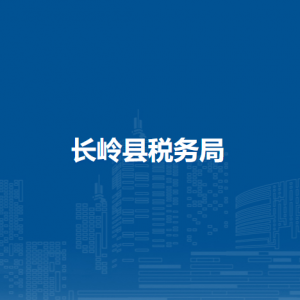 长岭县税务局